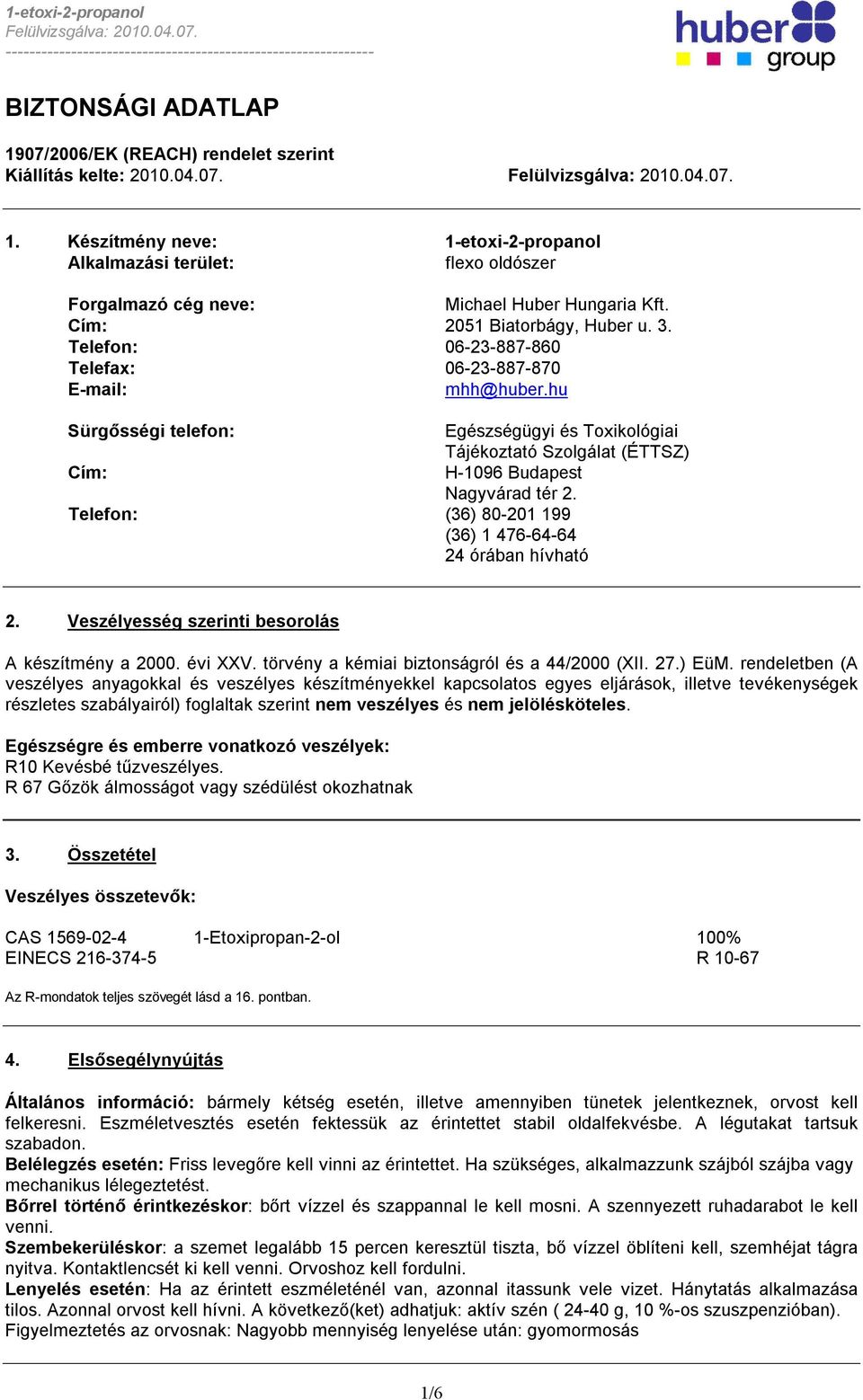 1-etoxi-2-propanol
Felülvizsgálva: 2010.04.07.
------------------------------------------------------------

huber group

BIZTONSÁGI ADATLAP

1907/2006/EK (REACH) rendelet szerint
Kiállítás kelte: 2010.04.07. Felülvizsgálva: 2010.04.07.

1. Készítmény neve: 1-etoxi-2-propanol
Alkalmazási terület: flexo oldószer

Forgalmazó cég neve: Michael Huber Hungaria Kft.
Cím: 2051 Biatorbágy, Huber u. 3.
Telefon: 06-23-887-860
Telefax: 06-23-887-870
E-mail: mhh@huber.hu

Sürgősségi telefon: Egészségügyi és Toxikológiai Tájékoztató Szolgálat (ÉTTSZ)
Cím: H-1096 Budapest Nagyvárad tér 2.
Telefon: (36) 80-201 199
(36) 1 476-64-64
24 órában hívható

2. Veszélyesség szerinti besorolás

A készítmény a 2000. évi XXV. törvény a kémiai biztonságról és a 44/2000 (XII. 27.) EüM. rendeletben (A veszélyes anyagokkal és veszélyes készítményekkel kapcsolatos egyes eljárások, illetve tevékenységek részletes szabályairól) foglaltak szerint nem veszélyes és nem jelölésköteles.

Egészségre és emberre vonatkozó veszélyek:
R10 Kevésbé tűzveszélyes.
R 67 Gőzök álmosságot vagy szédülést okozhatnak

3. Összetétel

Veszélyes összetevők:

CAS 1569-02-4 1-Etoxipropan-2-ol 100%
EINECS 216-374-5 R 10-67

Az R-mondatok teljes szövegét lásd a 16. pontban.

4. Elsősegélynyújtás

Általános információ: bármely kétség esetén, illetve amennyiben tünetek jelentkeznek, orvost kell felkeresni. Eszméletvesztés esetén fektessük az érintettet stabil oldalfekvésbe. A légutakat tartsuk szabadon.
Belélegzés esetén: Friss levegőre kell vinni az érintettet. Ha szükséges, alkalmazzunk szájból szájba vagy mechanikus lélegeztetést.
Bőrrel történő érintkezéskor: bőrt vízzel és szappannal le kell mosni. A szennyezett ruhadarabot le kell venni.
Szembekerüléskor: a szemet legalább 15 percen keresztül tiszta, bő vízzel öblíteni kell, szemhéjat tágra nyitva. Kontaktlencsét ki kell venni. Orvoshoz kell fordulni.
Lenyelés esetén: Ha az érintett eszméleténél van, azonnal itassunk vele vizet. Hánytatás alkalmazása tilos. Azonnal orvost kell hívni. A következő(ket) adhatjuk: aktív szén ( 24-40 g, 10 %-os szuszpenzióban).
Figyelmeztetés az orvosnak: Nagyobb mennyiség lenyelése után: gyomormosás

1/6